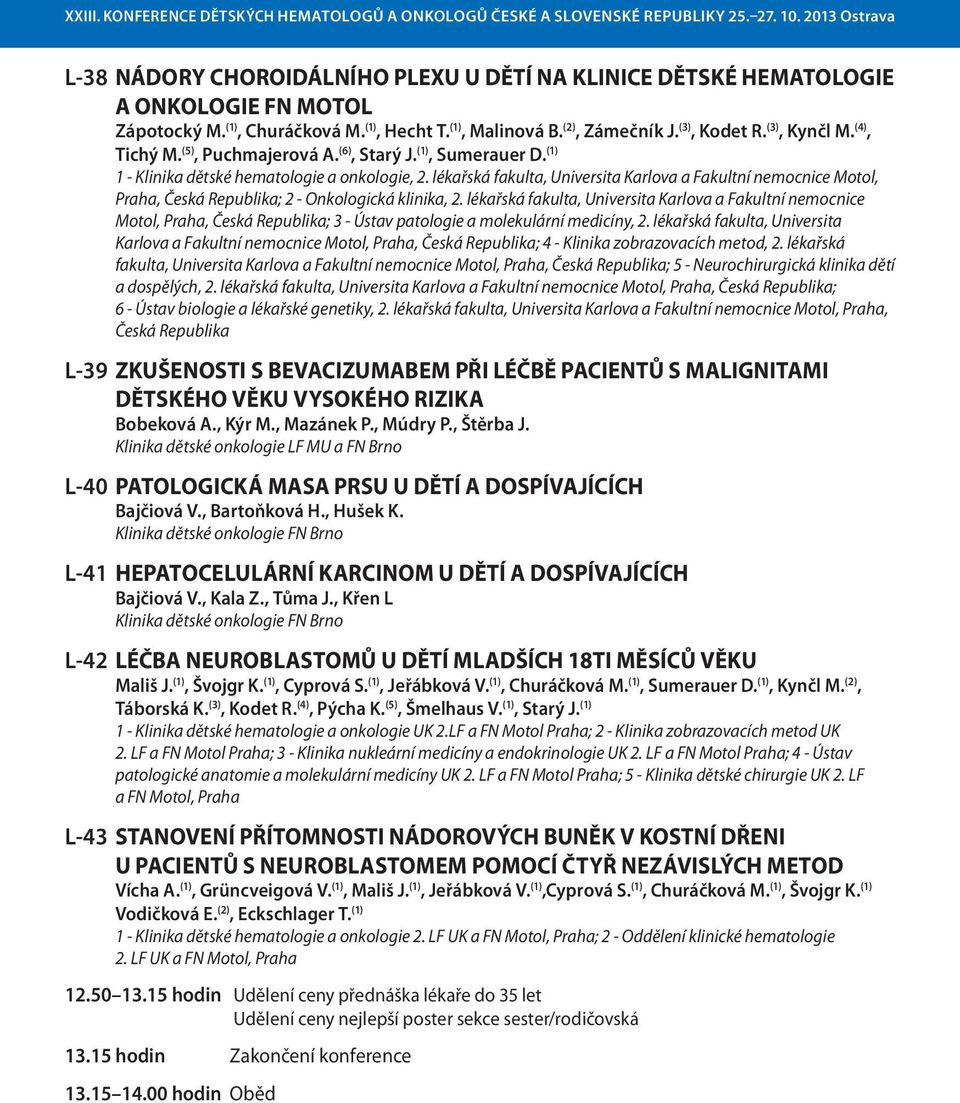 XXIII. KONFERENCE DĚTSKÝCH HEMATOLOGŮ A ONKOLOGŮ ČESKÉ A SLOVENSKÉ REPUBLIKY 25.–27. 10. 2013 Ostrava

L-38 NÁDORY CHOROIDÁLNÍHO PLEXU U DĚTÍ NA KLINICE DĚTSKÉ HEMATOLOGIE A ONKOLOGIE FN MOTOL
Zápotocký M.$^{(1)}$, Churáčková M.$^{(1)}$, Hecht T.$^{(1)}$, Malinová B.$^{(2)}$, Zámečník J.$^{(3)}$, Kodet R.$^{(3)}$, Kynčl M.$^{(4)}$, Tichý M.$^{(5)}$, Puchmajerová A.$^{(6)}$, Starý J.$^{(1)}$, Sumerauer D.$^{(1)}$
1 - Klinika dětské hematologie a onkologie, 2. lékařská fakulta, Universita Karlova a Fakultní nemocnice Motol, Praha, Česká Republika; 2 - Onkologická klinika, 2. lékařská fakulta, Universita Karlova a Fakultní nemocnice Motol, Praha, Česká Republika; 3 - Ústav patologie a molekulární medicíny, 2. lékařská fakulta, Universita Karlova a Fakultní nemocnice Motol, Praha, Česká Republika; 4 - Klinika zobrazovacích metod, 2. lékařská fakulta, Universita Karlova a Fakultní nemocnice Motol, Praha, Česká Republika; 5 - Neurochirurgická klinika dětí a dospělých, 2. lékařská fakulta, Universita Karlova a Fakultní nemocnice Motol, Praha, Česká Republika; 6 - Ústav biologie a lékařské genetiky, 2. lékařská fakulta, Universita Karlova a Fakultní nemocnice Motol, Praha, Česká Republika

L-39 ZKUŠENOSTI S BEVACIZUMABEM PŘI LÉČBĚ PACIENTŮ S MALIGNITAMI DĚTSKÉHO VĚKU VYSOKÉHO RIZIKA
Bobeková A., Kýr M., Mazánek P., Múdry P., Štěrba J.
Klinika dětské onkologie LF MU a FN Brno

L-40 PATOLOGICKÁ MASA PRSU U DĚTÍ A DOSPÍVAJÍCÍCH
Bajčiová V., Bartoňková H., Hušek K.
Klinika dětské onkologie FN Brno

L-41 HEPATOCELULÁRNÍ KARCINOM U DĚTÍ A DOSPÍVAJÍCÍCH
Bajčiová V., Kala Z., Tůma J., Křen L
Klinika dětské onkologie FN Brno

L-42 LÉČBA NEUROBLASTOMŮ U DĚTÍ MLADŠÍCH 18TI MĚSÍCŮ VĚKU
Mališ J.$^{(1)}$, Švojgr K.$^{(1)}$, Cyprová S.$^{(1)}$, Jeřábková V.$^{(1)}$, Churáčková M.$^{(1)}$, Sumerauer D.$^{(1)}$, Kynčl M.$^{(2)}$, Táborská K.$^{(3)}$, Kodet R.$^{(4)}$, Pýcha K.$^{(5)}$, Šmelhaus V.$^{(1)}$, Starý J.$^{(1)}$
1 - Klinika dětské hematologie a onkologie UK 2.LF a FN Motol Praha; 2 - Klinika zobrazovacích metod UK 2. LF a FN Motol Praha; 3 - Klinika nukleární medicíny a endokrinologie UK 2. LF a FN Motol Praha; 4 - Ústav patologické anatomie a molekulární medicíny UK 2. LF a FN Motol Praha; 5 - Klinika dětské chirurgie UK 2. LF a FN Motol, Praha

L-43 STANOVENÍ PŘÍTOMNOSTI NÁDOROVÝCH BUNĚK V KOSTNÍ DŘENI U PACIENTŮ S NEUROBLASTOMEM POMOCÍ ČTYŘ NEZÁVISLÝCH METOD
Vícha A.$^{(1)}$, Grüncveigová V.$^{(1)}$, Mališ J.$^{(1)}$, Jeřábková V.$^{(1)}$,Cyprová S.$^{(1)}$, Churáčková M.$^{(1)}$, Švojgr K.$^{(1)}$ Vodičková E.$^{(2)}$, Eckschlager T.$^{(1)}$
1 - Klinika dětské hematologie a onkologie 2. LF UK a FN Motol, Praha; 2 - Oddělení klinické hematologie 2. LF UK a FN Motol, Praha

12.50–13.15 hodin Udělení ceny přednáška lékaře do 35 let
Udělení ceny nejlepší poster sekce sester/rodičovská

13.15 hodin Zakončení konference

13.15–14.00 hodin Oběd